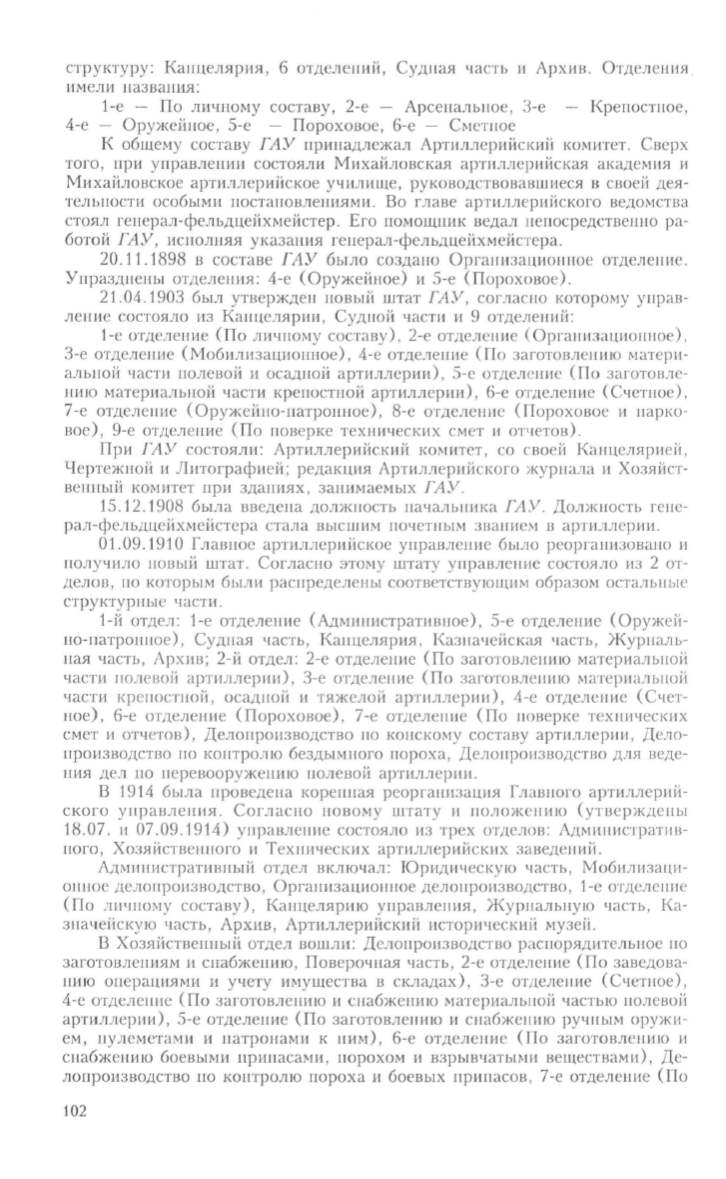 структуру: Канцелярия, 6 отделений, Судная часть и Архив. Отделения имели названия:

1-е — По личному составу, 2-е — Арсенальное, 3-е — Крепостное, 4-е — Оружейное, 5-е — Пороховое, 6-е — Сметное

К общему составу ГАУ принадлежал Артиллерийский комитет. Сверх того, при управлении состояли Михайловская артиллерийская академия и Михайловское артиллерийское училище, руководствовавшиеся в своей деятельности особыми постановлениями. Во главе артиллерийского ведомства стоял генерал-фельдцейхмейстер. Его помощник ведал непосредственно работой ГАУ, исполняя указания генерал-фельдцейхмейстера.

20.11.1898 в составе ГАУ было создано Организационное отделение. Упразднены отделения: 4-е (Оружейное) и 5-е (Пороховое).

21.04.1903 был утвержден новый штат ГАУ, согласно которому управление состояло из Канцелярии, Судной части и 9 отделений:

1-е отделение (По личному составу), 2-е отделение (Организационное), 3-е отделение (Мобилизационное), 4-е отделение (По заготовлению материальной части полевой и осадной артиллерии), 5-е отделение (По заготовлению материальной части крепостной артиллерии), 6-е отделение (Счетное), 7-е отделение (Оружейно-патронное), 8-е отделение (Пороховое и парковое), 9-е отделение (По поверке технических смет и отчетов).

При ГАУ состояли: Артиллерийский комитет, со своей Канцелярией, Чертежной и Литографией; редакция Артиллерийского журнала и Хозяйственный комитет при зданиях, занимаемых ГАУ.

15.12.1908 была введена должность начальника ГАУ. Должность генерал-фельдцейхмейстера стала высшим почетным званием в артиллерии.

01.09.1910 Главное артиллерийское управление было реорганизовано и получило новый штат. Согласно этому штату управление состояло из 2 отделов, по которым были распределены соответствующим образом остальные структурные части.

1-й отдел: 1-е отделение (Административное), 5-е отделение (Оружейно-патронное), Судная часть, Канцелярия, Казначейская часть, Журнальная часть, Архив; 2-й отдел: 2-е отделение (По заготовлению материальной части полевой артиллерии), 3-е отделение (По заготовлению материальной части крепостной, осадной и тяжелой артиллерии), 4-е отделение (Счетное), 6-е отделение (Пороховое), 7-е отделение (По поверке технических смет и отчетов), Делопроизводство по конскому составу артиллерии, Делопроизводство по контролю бездымного пороха, Делопроизводство для ведения дел по перевооружению полевой артиллерии.

В 1914 была проведена коренная реорганизация Главного артиллерийского управления. Согласно новому штату и положению (утверждены 18.07. и 07.09.1914) управление состояло из трех отделов: Административного, Хозяйственного и Технических артиллерийских заведений.

Административный отдел включал: Юридическую часть, Мобилизационное делопроизводство, Организационное делопроизводство, 1-е отделение (По личному составу), Канцелярию управления, Журнальную часть, Казначейскую часть, Архив, Артиллерийский исторический музей.

В Хозяйственный отдел вошли: Делопроизводство распорядительное по заготовлениям и снабжению, Поверочная часть, 2-е отделение (По заведованию операциями и учету имущества в складах), 3-е отделение (Счетное), 4-е отделение (По заготовлению и снабжению материальной частью полевой артиллерии), 5-е отделение (По заготовлению и снабжению ручным оружием, пулеметами и патронами к ним), 6-е отделение (По заготовлению и снабжению боевыми припасами, порохом и взрывчатыми веществами), Делопроизводство по контролю пороха и боевых припасов, 7-е отделение (По

102